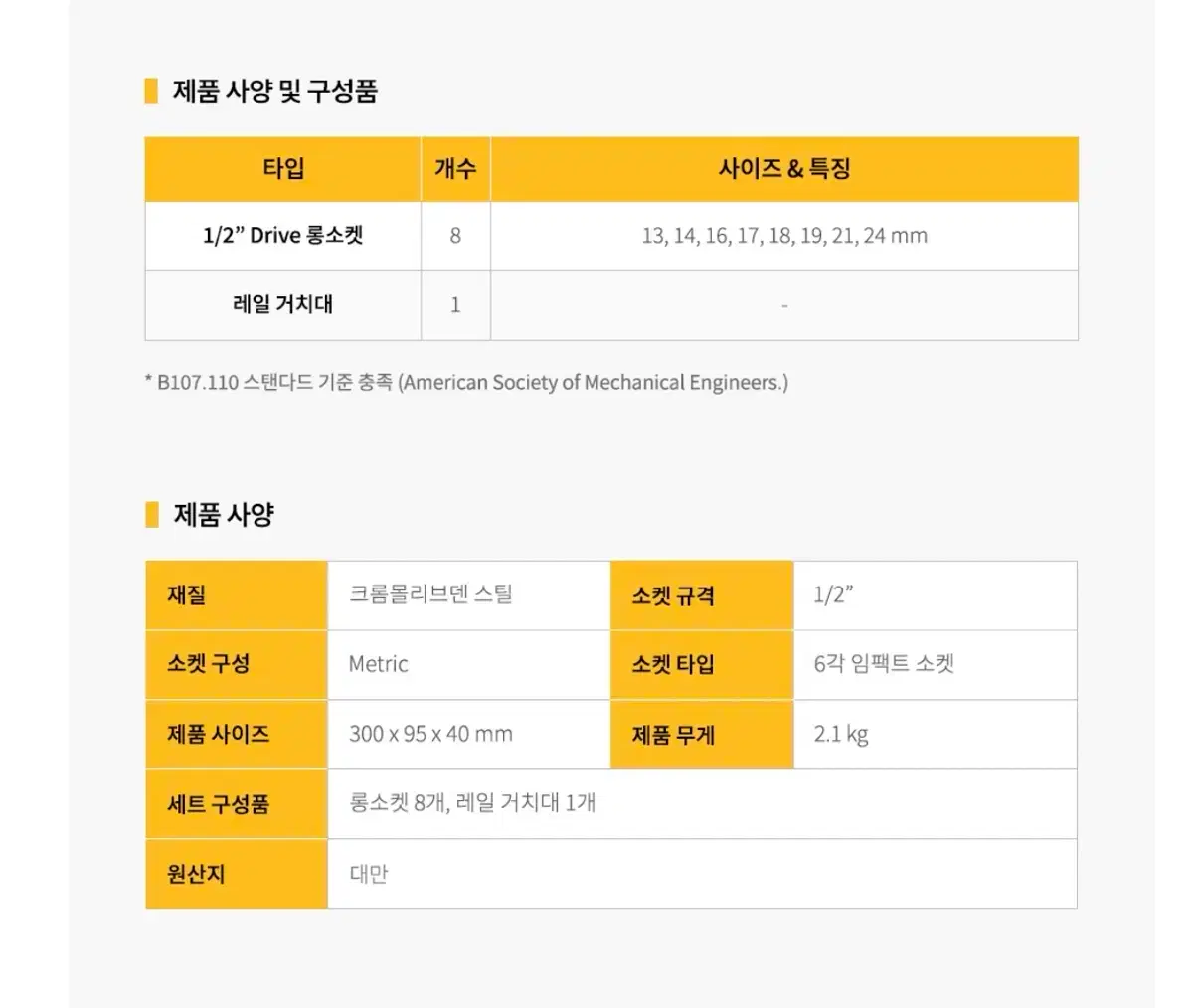 제품 사양 및 구성품

| 타입 | 개수 | 사이즈 & 특징 |
|---|---|---|
| 1/2" Drive 롱소켓 | 8 | 13, 14, 16, 17, 18, 19, 21, 24 mm |
| 레일 거치대 | 1 | - |

* B107.110 스탠다드 기준 충족 (American Society of Mechanical Engineers.)

제품 사양

| 재질 | 크롬몰리브덴 스틸 | 소켓 규격 | 1/2" |
|---|---|---|---|
| 소켓 구성 | Metric | 소켓 타입 | 6각 임팩트 소켓 |
| 제품 사이즈 | 300 x 95 x 40 mm | 제품 무게 | 2.1 kg |
| 세트 구성품 | 롱소켓 8개, 레일 거치대 1개 | | |
| 원산지 | 대만 | | |